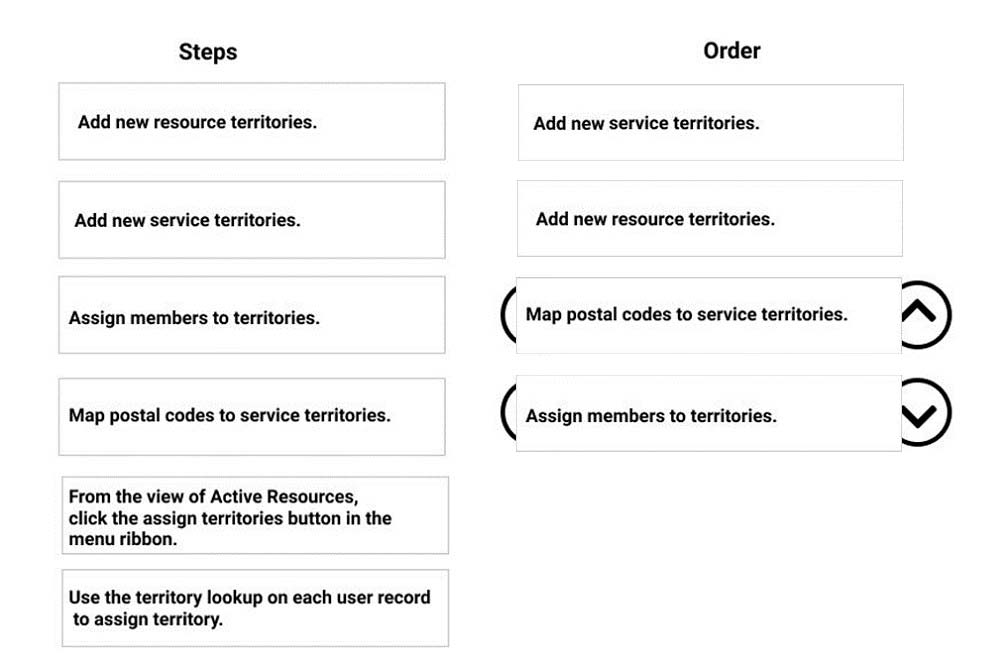 Steps

Add new resource territories.

Add new service territories.

Assign members to territories.

Map postal codes to service territories.

From the view of Active Resources, click the assign territories button in the menu ribbon.

Use the territory lookup on each user record to assign territory.

Order

Add new service territories.

Add new resource territories.

Map postal codes to service territories.

Assign members to territories.